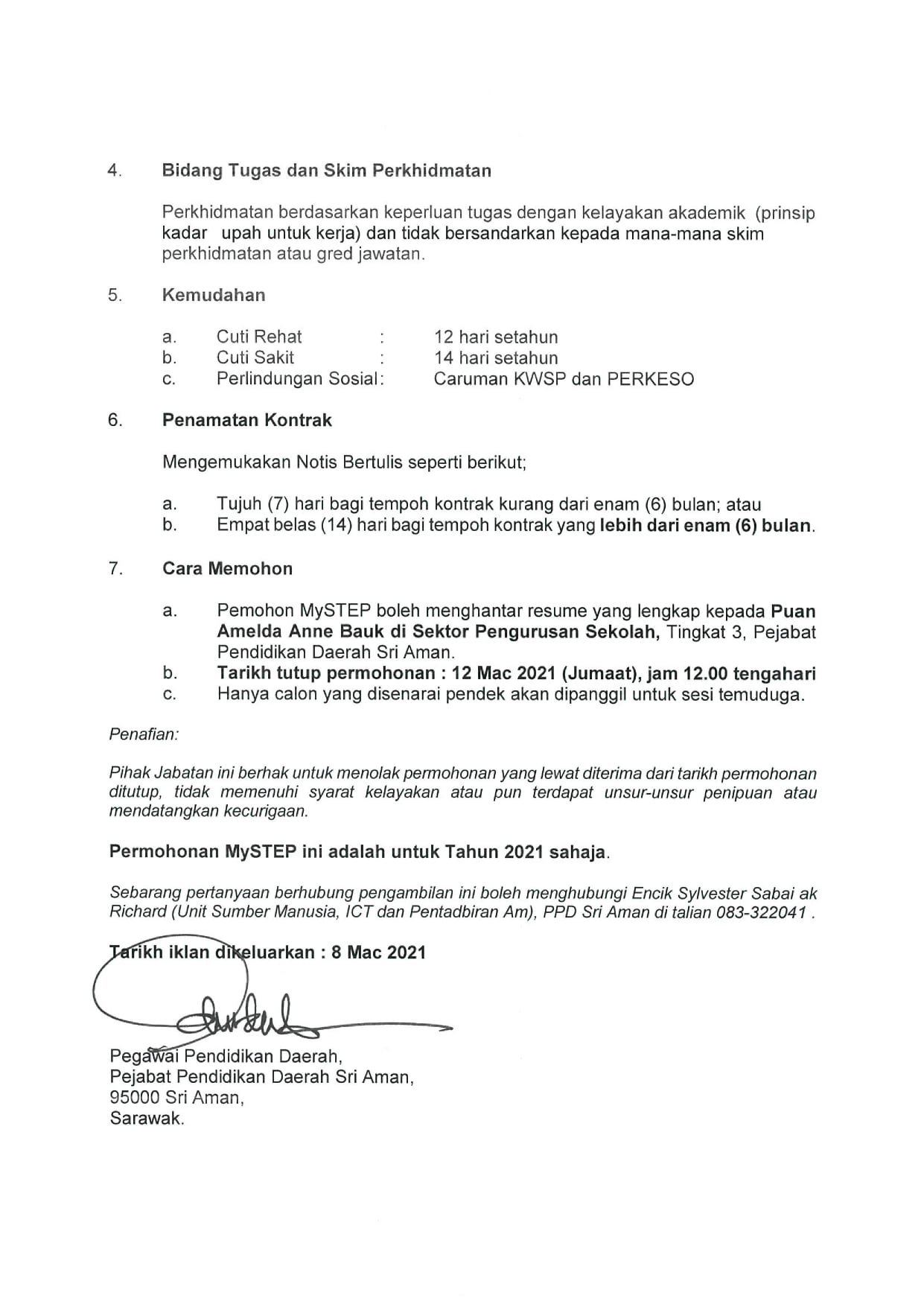 4. Bidang Tugas dan Skim Perkhidmatan

Perkhidmatan berdasarkan keperluan tugas dengan kelayakan akademik (prinsip kadar upah untuk kerja) dan tidak bersandarkan kepada mana-mana skim perkhidmatan atau gred jawatan.

5. Kemudahan

a. Cuti Rehat : 12 hari setahun
b. Cuti Sakit : 14 hari setahun
c. Perlindungan Sosial: Caruman KWSP dan PERKESO

6. Penamatan Kontrak

Mengemukakan Notis Bertulis seperti berikut;

a. Tujuh (7) hari bagi tempoh kontrak kurang dari enam (6) bulan; atau
b. Empat belas (14) hari bagi tempoh kontrak yang lebih dari enam (6) bulan.

7. Cara Memohon

a. Pemohon MySTEP boleh menghantar resume yang lengkap kepada Puan Amelda Anne Bauk di Sektor Pengurusan Sekolah, Tingkat 3, Pejabat Pendidikan Daerah Sri Aman.
b. Tarikh tutup permohonan : 12 Mac 2021 (Jumaat), jam 12.00 tengahari
c. Hanya calon yang disenarai pendek akan dipanggil untuk sesi temuduga.

Penafian:

Pihak Jabatan ini berhak untuk menolak permohonan yang lewat diterima dari tarikh permohonan ditutup, tidak memenuhi syarat kelayakan atau pun terdapat unsur-unsur penipuan atau mendatangkan kecurigaan.

Permohonan MySTEP ini adalah untuk Tahun 2021 sahaja.

Sebarang pertanyaan berhubung pengambilan ini boleh menghubungi Encik Sylvester Sabai ak Richard (Unit Sumber Manusia, ICT dan Pentadbiran Am), PPD Sri Aman di talian 083-322041 .

Tarikh iklan dikeluarkan : 8 Mac 2021

Pegawai Pendidikan Daerah,
Pejabat Pendidikan Daerah Sri Aman,
95000 Sri Aman,
Sarawak.